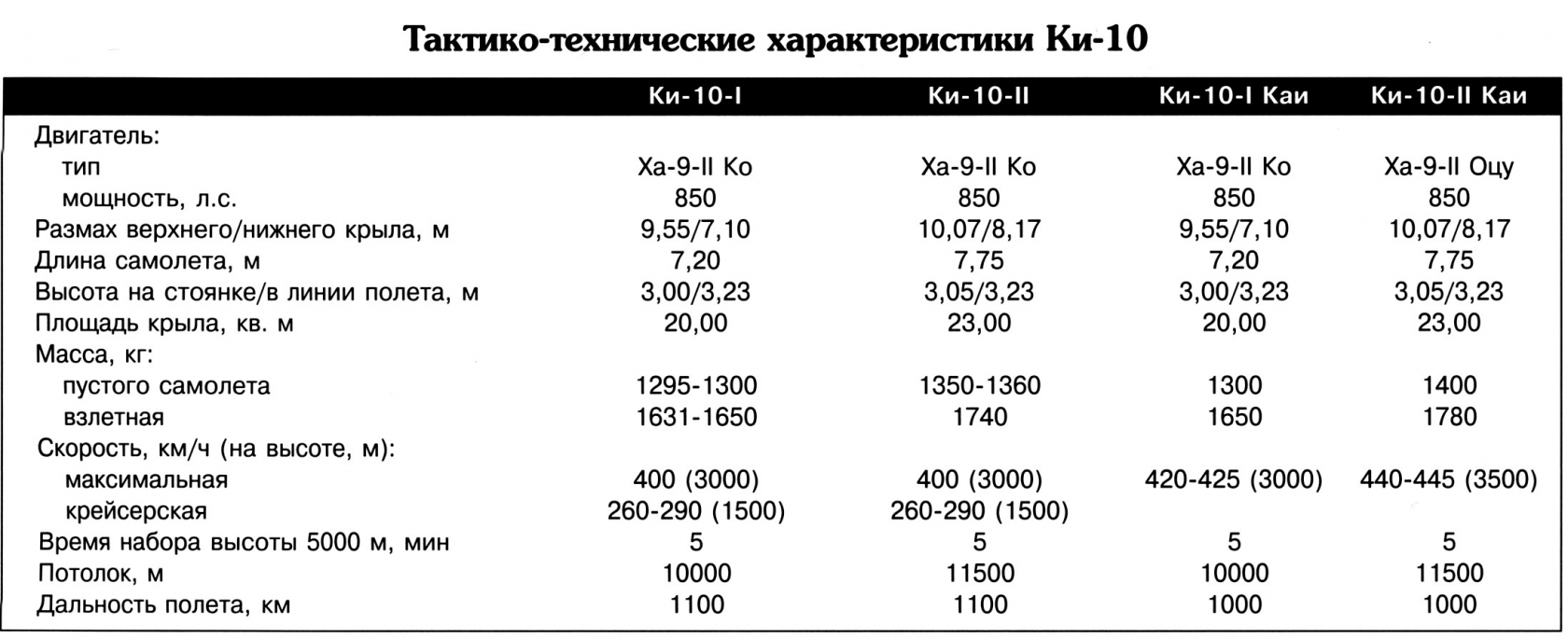 Тактико-технические характеристики Ки-10

| | Ки-10-I | Ки-10-II | Ки-10-I Каи | Ки-10-II Каи |
|---|---|---|---|---|
| Двигатель: | | | | |
| тип | Ха-9-II Ко | Ха-9-II Ко | Ха-9-II Ко | Ха-9-II Оцу |
| мощность, л.с. | 850 | 850 | 850 | 850 |
| Размах верхнего/нижнего крыла, м | 9,55/7,10 | 10,07/8,17 | 9,55/7,10 | 10,07/8,17 |
| Длина самолета, м | 7,20 | 7,75 | 7,20 | 7,75 |
| Высота на стоянке/в линии полета, м | 3,00/3,23 | 3,05/3,23 | 3,00/3,23 | 3,05/3,23 |
| Площадь крыла, кв. м | 20,00 | 23,00 | 20,00 | 23,00 |
| Масса, кг: | | | | |
| пустого самолета | 1295-1300 | 1350-1360 | 1300 | 1400 |
| взлетная | 1631-1650 | 1740 | 1650 | 1780 |
| Скорость, км/ч (на высоте, м): | | | | |
| максимальная | 400 (3000) | 400 (3000) | 420-425 (3000) | 440-445 (3500) |
| крейсерская | 260-290 (1500) | 260-290 (1500) | | |
| Время набора высоты 5000 м, мин | 5 | 5 | 5 | 5 |
| Потолок, м | 10000 | 11500 | 10000 | 11500 |
| Дальность полета, км | 1100 | 1100 | 1000 | 1000 |